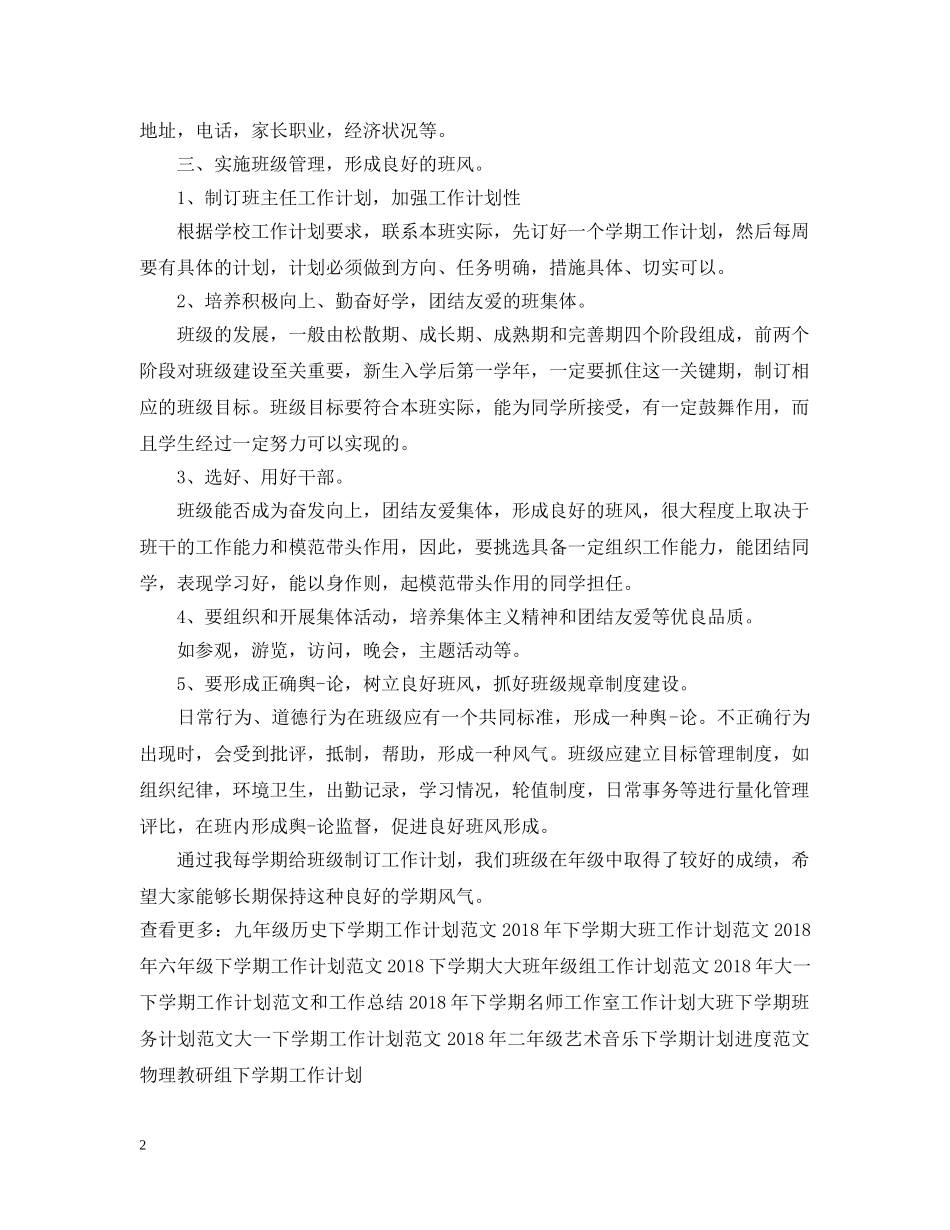 地址，电话，家长职业，经济状况等。

三、实施班级管理，形成良好的班风。

1、制订班主任工作计划，加强工作计划性

根据学校工作计划要求，联系本班实际，先订好一个学期工作计划，然后每周要有具体的计划，计划必须做到方向、任务明确，措施具体、切实可以。

2、培养积极向上、勤奋好学，团结友爱的班集体。

班级的发展，一般由松散期、成长期、成熟期和完善期四个阶段组成，前两个阶段对班级建设至关重要，新生入学后第一学年，一定要抓住这一关键期，制订相应的班级目标。班级目标要符合本班实际，能为同学所接受，有一定鼓舞作用，而且学生经过一定努力可以实现的。

3、选好、用好干部。

班级能否成为奋发向上，团结友爱集体，形成良好的班风，很大程度上取决于班干的工作能力和模范带头作用，因此，要挑选具备一定组织工作能力，能团结同学，表现学习好，能以身作则，起模范带头作用的同学担任。

4、要组织和开展集体活动，培养集体主义精神和团结友爱等优良品质。

如参观，游览，访问，晚会，主题活动等。

5、要形成正确舆-论，树立良好班风，抓好班级规章制度建设。

日常行为、道德行为在班级应有一个共同标准，形成一种舆-论。不正确行为出现时，会受到批评，抵制，帮助，形成一种风气。班级应建立目标管理制度，如组织纪律，环境卫生，出勤记录，学习情况，轮值制度，日常事务等进行量化管理评比，在班内形成舆-论监督，促进良好班风形成。

通过我每学期给班级制订工作计划，我们班级在年级中取得了较好的成绩，希望大家能够长期保持这种良好的学期风气。

查看更多：九年级历史下学期工作计划范文2018年下学期大班工作计划范文2018年六年级下学期工作计划范文2018下学期大大班年级组工作计划范文2018年大一下学期工作计划范文和工作总结2018年下学期名师工作室工作计划大班下学期班务计划范文大一下学期工作计划范文2018年二年级艺术音乐下学期计划进度范文物理教研组下学期工作计划

2